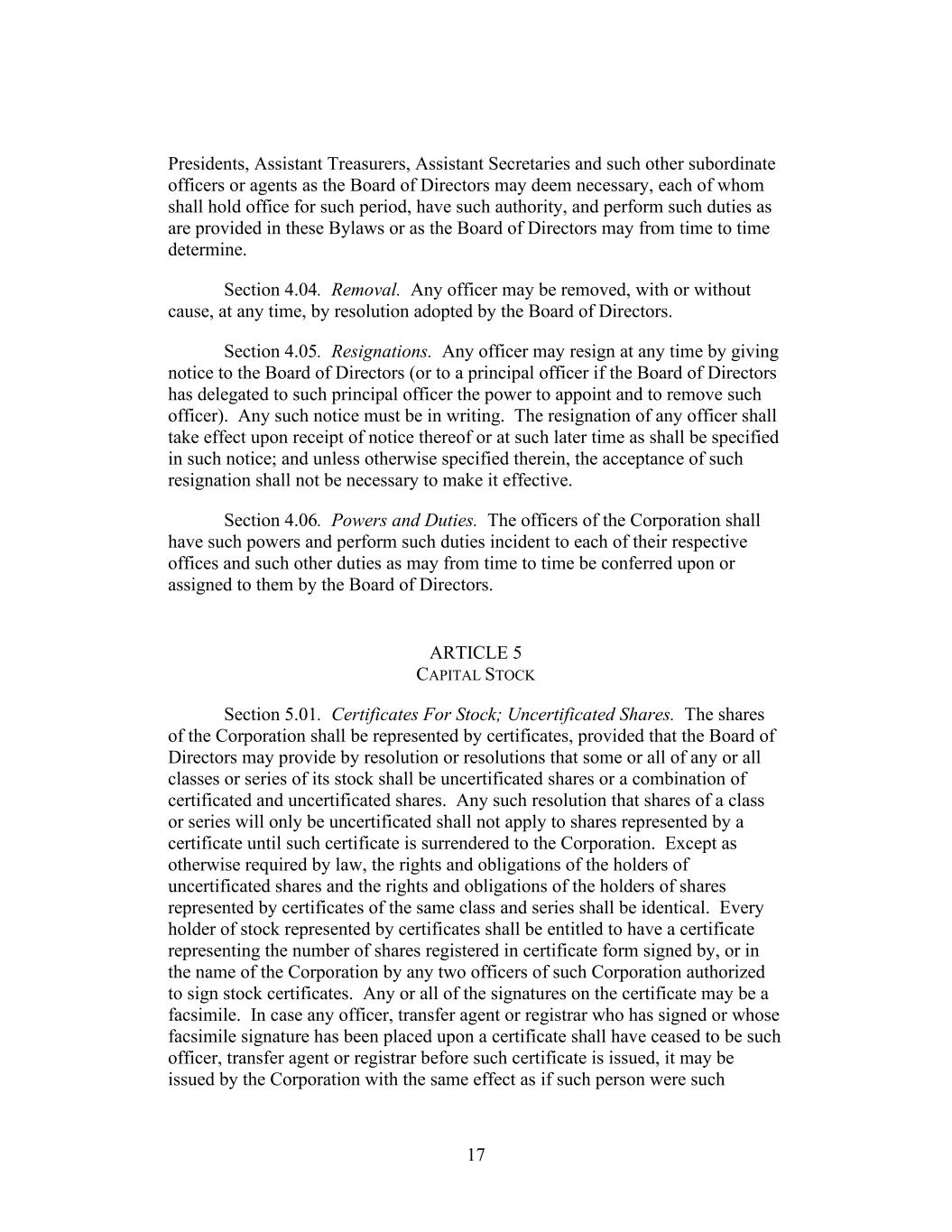 Presidents, Assistant Treasurers, Assistant Secretaries and such other subordinate officers or agents as the Board of Directors may deem necessary, each of whom shall hold office for such period, have such authority, and perform such duties as are provided in these Bylaws or as the Board of Directors may from time to time determine.

Section 4.04. Removal. Any officer may be removed, with or without cause, at any time, by resolution adopted by the Board of Directors.

Section 4.05. Resignations. Any officer may resign at any time by giving notice to the Board of Directors (or to a principal officer if the Board of Directors has delegated to such principal officer the power to appoint and to remove such officer). Any such notice must be in writing. The resignation of any officer shall take effect upon receipt of notice thereof or at such later time as shall be specified in such notice; and unless otherwise specified therein, the acceptance of such resignation shall not be necessary to make it effective.

Section 4.06. Powers and Duties. The officers of the Corporation shall have such powers and perform such duties incident to each of their respective offices and such other duties as may from time to time be conferred upon or assigned to them by the Board of Directors.

ARTICLE 5
CAPITAL STOCK

Section 5.01. Certificates For Stock; Uncertificated Shares. The shares of the Corporation shall be represented by certificates, provided that the Board of Directors may provide by resolution or resolutions that some or all of any or all classes or series of its stock shall be uncertificated shares or a combination of certificated and uncertificated shares. Any such resolution that shares of a class or series will only be uncertificated shall not apply to shares represented by a certificate until such certificate is surrendered to the Corporation. Except as otherwise required by law, the rights and obligations of the holders of uncertificated shares and the rights and obligations of the holders of shares represented by certificates of the same class and series shall be identical. Every holder of stock represented by certificates shall be entitled to have a certificate representing the number of shares registered in certificate form signed by, or in the name of the Corporation by any two officers of such Corporation authorized to sign stock certificates. Any or all of the signatures on the certificate may be a facsimile. In case any officer, transfer agent or registrar who has signed or whose facsimile signature has been placed upon a certificate shall have ceased to be such officer, transfer agent or registrar before such certificate is issued, it may be issued by the Corporation with the same effect as if such person were such

17